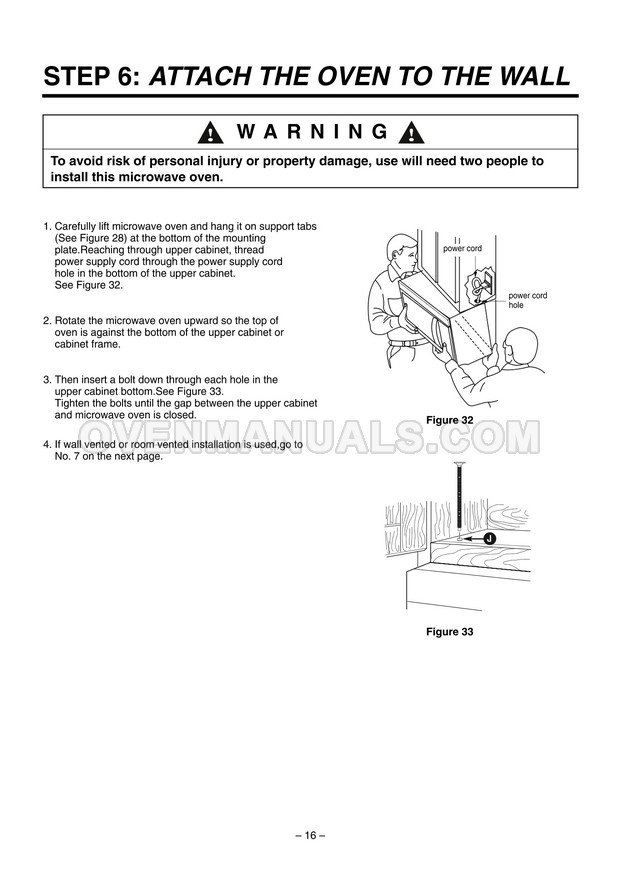 STEP 6: ATTACH THE OVEN TO THE WALL

WARNING

To avoid risk of personal injury or property damage, use will need two people to install this microwave oven.

1. Carefully lift microwave oven and hang it on support tabs (See Figure 28) at the bottom of the mounting plate.Reaching through upper cabinet, thread power supply cord through the power supply cord hole in the bottom of the upper cabinet. See Figure 32.

2. Rotate the microwave oven upward so the top of oven is against the bottom of the upper cabinet or cabinet frame.

3. Then insert a bolt down through each hole in the upper cabinet bottom.See Figure 33. Tighten the bolts until the gap between the upper cabinet and microwave oven is closed.

4. If wall vented or room vented installation is used,go to No. 7 on the next page.

power cord

power cord hole

Figure 32

OVENMANUALS.COM

J

Figure 33

– 16 –